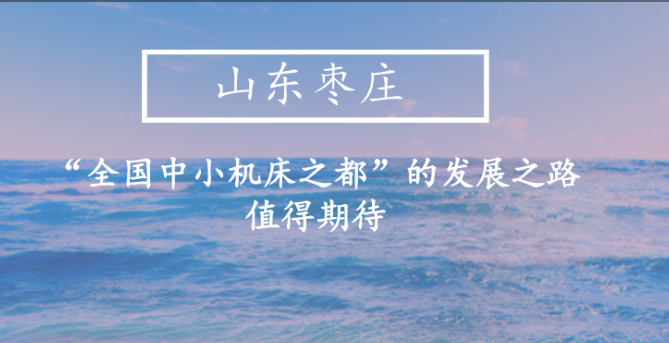 山东枣庄

“全国中小机床之都”的发展之路
值得期待